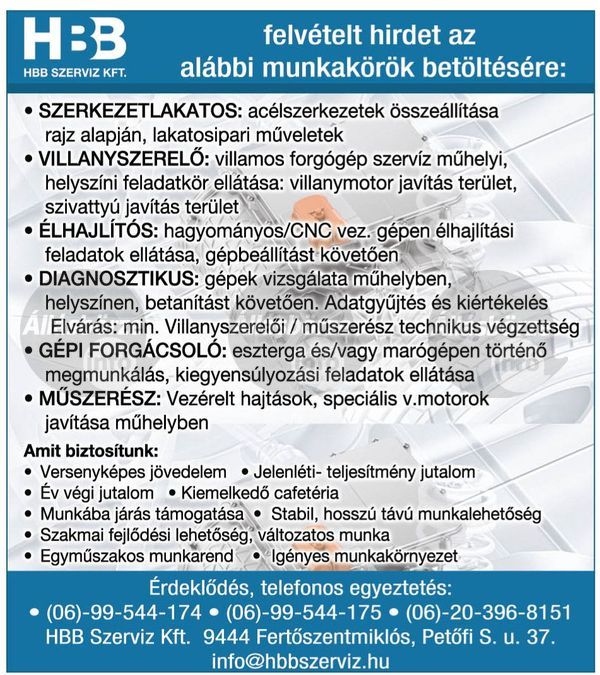 HBB
HBB SZERVIZ KFT.

felvételt hirdet az alábbi munkakörök betöltésére:

• SZERKEZETLAKATOS: acélszerkezetek összeállítása rajz alapján, lakatosipari műveletek
• VILLANYSZERELŐ: villamos forgógép szervíz műhelyi, helyszíni feladatkör ellátása: villanymotor javítás terület, szivattyú javítás terület
• ÉLHAJLÍTÓS: hagyományos/CNC vez. gépen élhajlítási feladatok ellátása, gépbeállítást követően
• DIAGNOSZTIKUS: gépek vizsgálata műhelyben, helyszínen, betanítást követően. Adatgyűjtés és kiértékelés Elvárás: min. Villanyszerelői / műszerész technikus végzettség
• GÉPI FORGÁCSOLÓ: eszterga és/vagy marógépen történő megmunkálás, kiegyensúlyozási feladatok ellátása
• MŰSZERÉSZ: Vezérelt hajtások, speciális v.motorok javítása műhelyben

Amit biztosítunk:
• Versenyképes jövedelem • Jelenléti- teljesítmény jutalom
• Év végi jutalom • Kiemelkedő cafetéria
• Munkába járás támogatása • Stabil, hosszú távú munkalehetőség
• Szakmai fejlődési lehetőség, változatos munka
• Egyműszakos munkarend • Igényes munkakörnyezet

Érdeklődés, telefonos egyeztetés:
• (06)-99-544-174 • (06)-99-544-175 • (06)-20-396-8151
HBB Szerviz Kft. 9444 Fertőszentmiklós, Petőfi S. u. 37.
info@hbbszerviz.hu